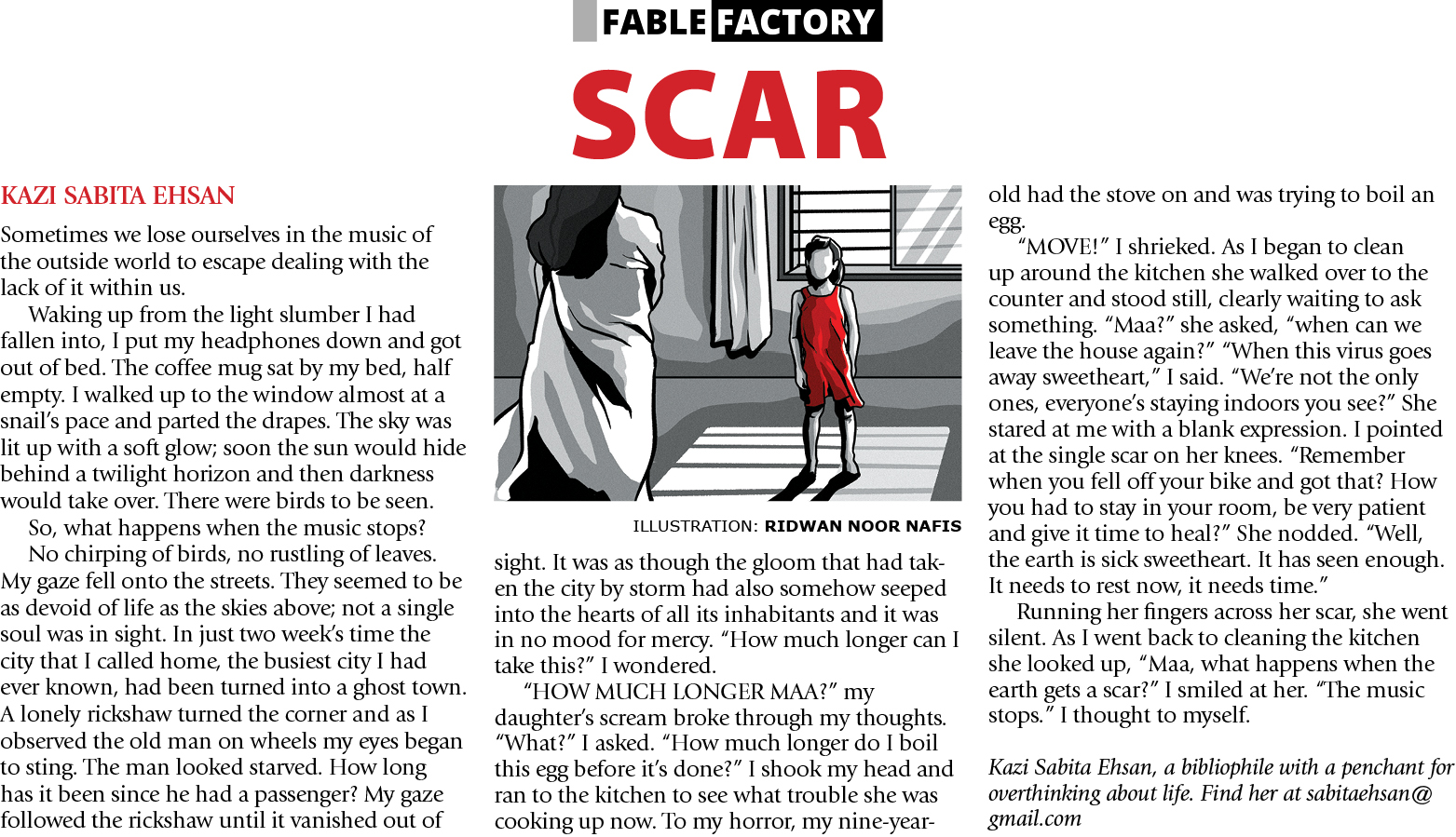 FABLE FACTORY

SCAR

KAZI SABITA EHSAN

Sometimes we lose ourselves in the music of the outside world to escape dealing with the lack of it within us.

Waking up from the light slumber I had fallen into, I put my headphones down and got out of bed. The coffee mug sat by my bed, half empty. I walked up to the window almost at a snail's pace and parted the drapes. The sky was lit up with a soft glow; soon the sun would hide behind a twilight horizon and then darkness would take over. There were birds to be seen.

So, what happens when the music stops?

No chirping of birds, no rustling of leaves. My gaze fell onto the streets. They seemed to be as devoid of life as the skies above; not a single soul was in sight. In just two week's time the city that I called home, the busiest city I had ever known, had been turned into a ghost town. A lonely rickshaw turned the corner and as I observed the old man on wheels my eyes began to sting. The man looked starved. How long has it been since he had a passenger? My gaze followed the rickshaw until it vanished out of sight. It was as though the gloom that had taken the city by storm had also somehow seeped into the hearts of all its inhabitants and it was in no mood for mercy. "How much longer can I take this?" I wondered.

ILLUSTRATION: RIDWAN NOOR NAFIS

"HOW MUCH LONGER MAA?" my daughter's scream broke through my thoughts. "What?" I asked. "How much longer do I boil this egg before it's done?" I shook my head and ran to the kitchen to see what trouble she was cooking up now. To my horror, my nine-year-old had the stove on and was trying to boil an egg.

"MOVE!" I shrieked. As I began to clean up around the kitchen she walked over to the counter and stood still, clearly waiting to ask something. "Maa?" she asked, "when can we leave the house again?" "When this virus goes away sweetheart," I said. "We're not the only ones, everyone's staying indoors you see?" She stared at me with a blank expression. I pointed at the single scar on her knees. "Remember when you fell off your bike and got that? How you had to stay in your room, be very patient and give it time to heal?" She nodded. "Well, the earth is sick sweetheart. It has seen enough. It needs to rest now, it needs time."

Running her fingers across her scar, she went silent. As I went back to cleaning the kitchen she looked up, "Maa, what happens when the earth gets a scar?" I smiled at her. "The music stops." I thought to myself.

Kazi Sabita Ehsan, a bibliophile with a penchant for overthinking about life. Find her at sabitaehsan@gmail.com